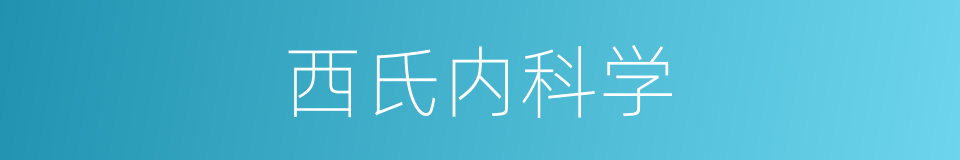 西氏内科学